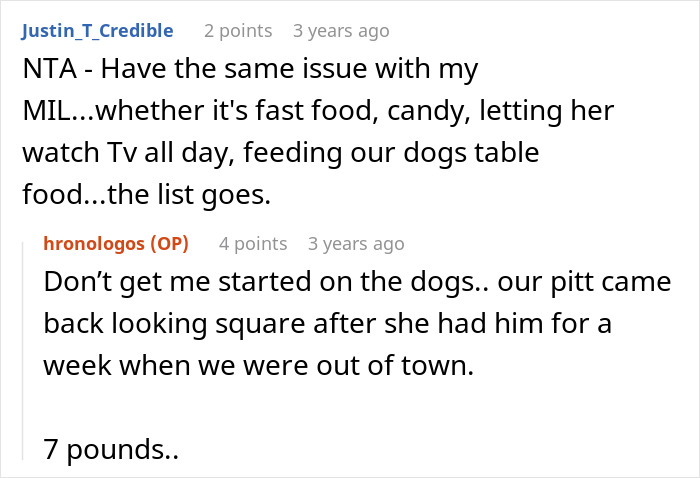 Justin_T_Credible 2 points 3 years ago
NTA - Have the same issue with my MIL...whether it's fast food, candy, letting her watch Tv all day, feeding our dogs table food...the list goes.

hronologos (OP) 4 points 3 years ago
Don’t get me started on the dogs.. our pitt came back looking square after she had him for a week when we were out of town.

7 pounds..